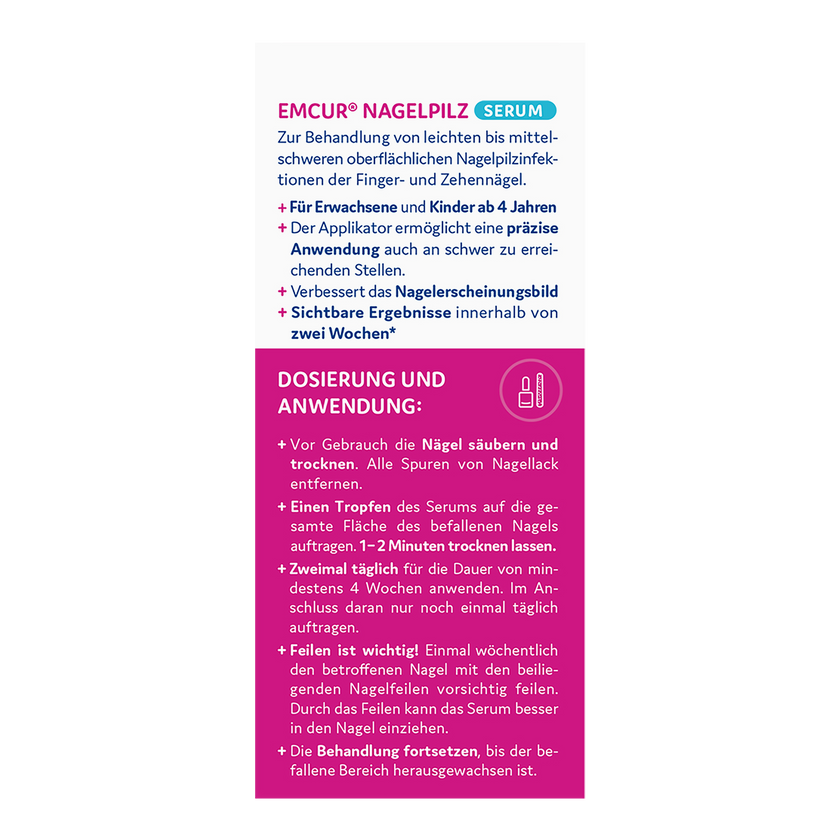 EMCUR® NAGELPILZ SERUM

Zur Behandlung von leichten bis mittelschweren oberflächlichen Nagelpilzinfektionen der Finger- und Zehennägel.

+ Für Erwachsene und Kinder ab 4 Jahren
+ Der Applikator ermöglicht eine präzise Anwendung auch an schwer zu erreichenden Stellen.
+ Verbessert das Nagelerscheinungsbild
+ Sichtbare Ergebnisse innerhalb von zwei Wochen*

DOSIERUNG UND ANWENDUNG:

+ Vor Gebrauch die Nägel säubern und trocknen. Alle Spuren von Nagellack entfernen.
+ Einen Tropfen des Serums auf die gesamte Fläche des befallenen Nagels auftragen. 1–2 Minuten trocknen lassen.
+ Zweimal täglich für die Dauer von mindestens 4 Wochen anwenden. Im Anschluss daran nur noch einmal täglich auftragen.
+ Feilen ist wichtig! Einmal wöchentlich den betroffenen Nagel mit den beiliegenden Nagelfeilen vorsichtig feilen. Durch das Feilen kann das Serum besser in den Nagel einziehen.
+ Die Behandlung fortsetzen, bis der befallene Bereich herausgewachsen ist.